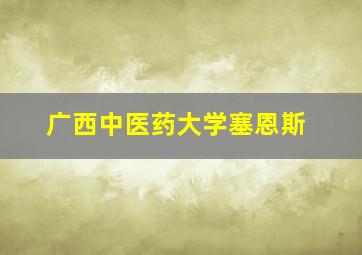 广西中医药大学塞恩斯